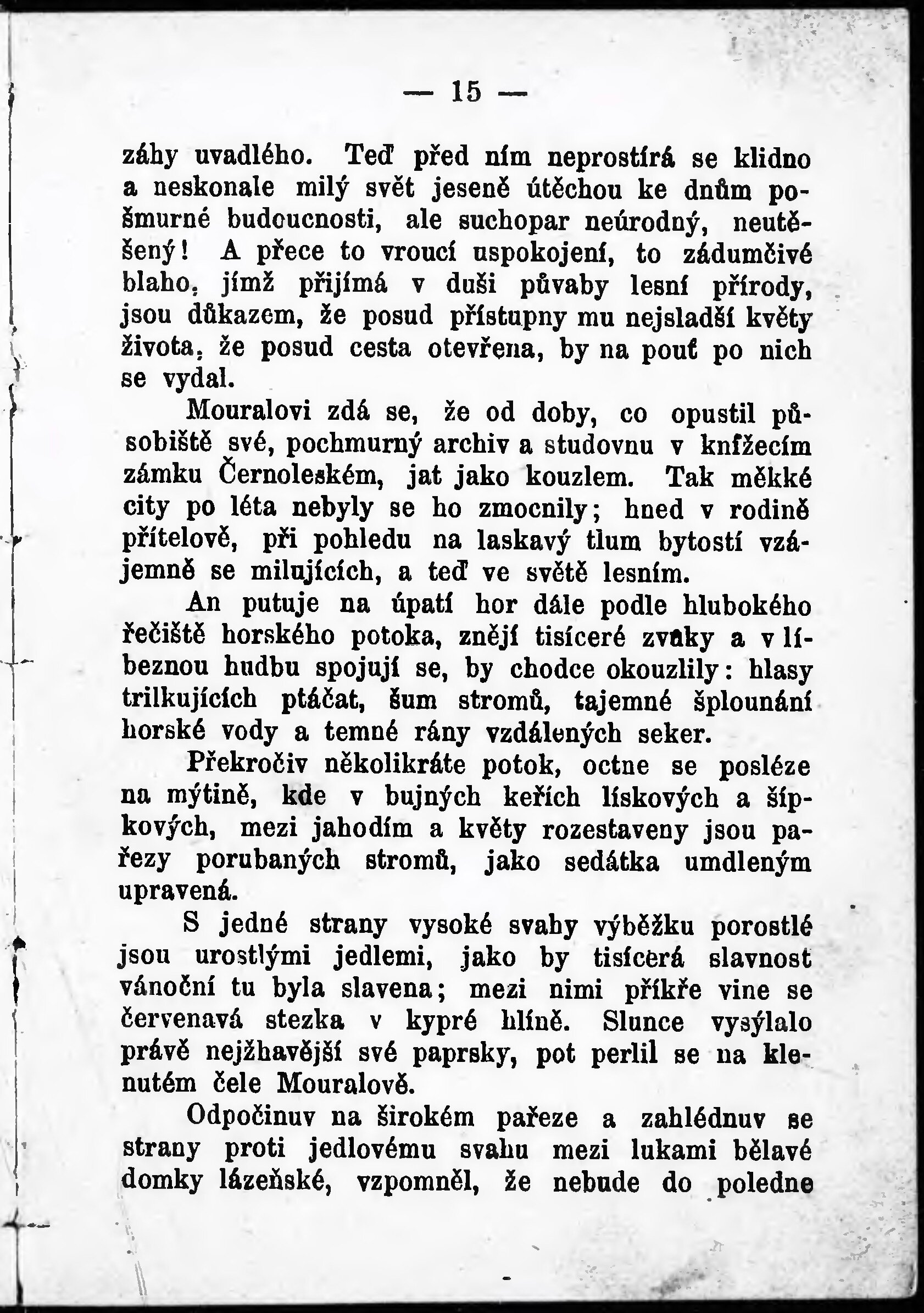 — 15 —

záhy uvadlého. Teď před ním neprostírá se klidno a neskonale milý svět jeseně útěchou ke dnům pošmurné budoucnosti, ale suchopar neúrodný, neutěšený! A přece to vroucí uspokojení, to zádumčivé blaho, jímž přijímá v duši půvaby lesní přírody, jsou důkazem, že posud přístupny mu nejsladší květy života, že posud cesta otevřena, by na pouť po nich se vydal.

Mouralovi zdá se, že od doby, co opustil působiště své, pochmurný archiv a studovnu v knížecím zámku Černoleském, jat jako kouzlem. Tak měkké city po léta nebyly se ho zmocnily; hned v rodině přítelově, při pohledu na laskavý tlum bytostí vzájemně se milujících, a teď ve světě lesním.

An putuje na úpatí hor dále podle hlubokého řečiště horského potoka, znějí tisíceré zvuky a v líbeznou hudbu spojují se, by chodce okouzlily: hlasy trilkujících ptáčat, šum stromů, tajemné šplounání horské vody a temné rány vzdálených seker.

Překročiv několikráte potok, octne se posléze na mýtině, kde v bujných keřích lískových a šípkových, mezi jahodím a květy rozestaveny jsou pařezy porubaných stromů, jako sedátka umdleným upravená.

S jedné strany vysoké svahy výběžku porostlé jsou urostlými jedlemi, jako by tisícerá slavnost vánoční tu byla slavena; mezi nimi příkře vine se červenavá stezka v kypré hlíně. Slunce vysýlalo právě nejžhavější své paprsky, pot perlil se na klenutém čele Mouralově.

Odpočinuv na širokém pařeze a zahlédnuv se strany proti jedlovému svahu mezi lukami bělavé domky lázeňské, vzpomněl, že nebude do poledne